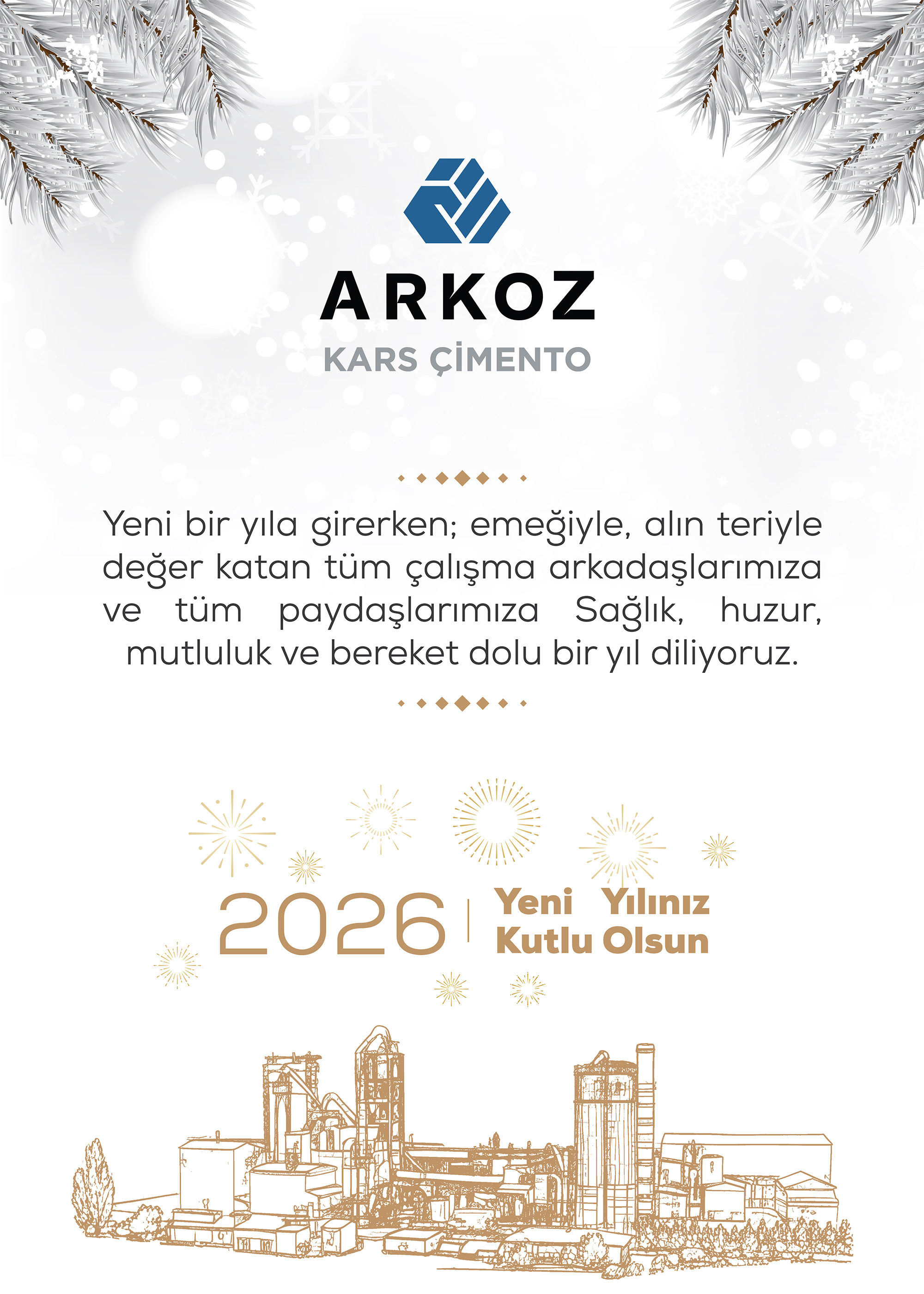 ARKOZ
KARS ÇİMENTO

Yeni bir yıla girerken; emeğiyle, alın teriyle değer katan tüm çalışma arkadaşlarımıza ve tüm paydaşlarımıza Sağlık, huzur, mutluluk ve bereket dolu bir yıl diliyoruz.

2026

Yeni Yılınız
Kutlu Olsun